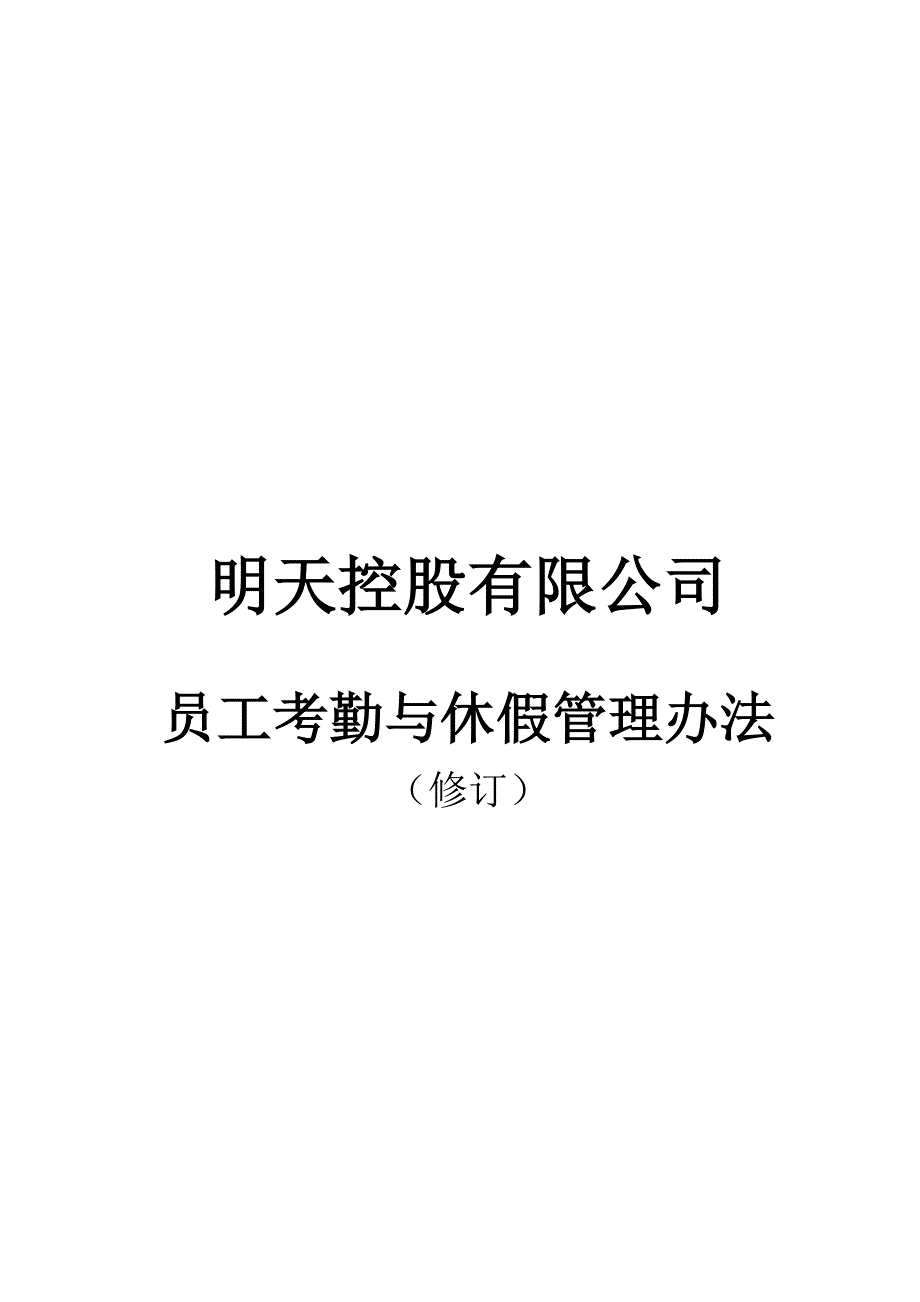 明天控股有限公司

员工考勤与休假管理办法

（修订）